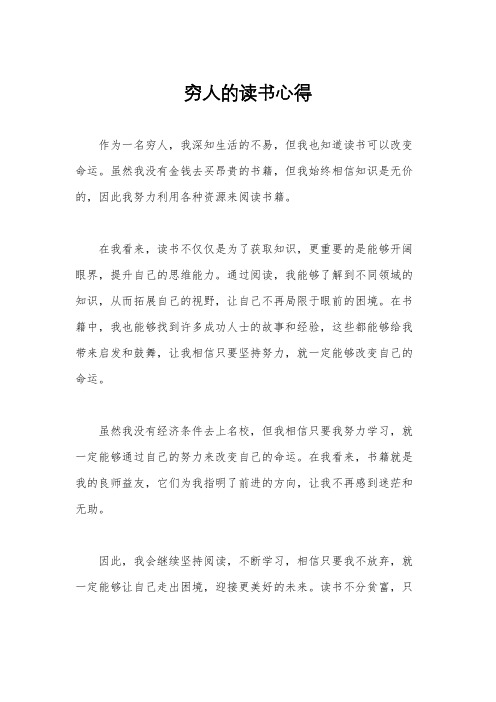 穷人的读书心得

作为一名穷人，我深知生活的不易，但我也知道读书可以改变命运。虽然我没有金钱去买昂贵的书籍，但我始终相信知识是无价的，因此我努力利用各种资源来阅读书籍。

在我看来，读书不仅仅是为了获取知识，更重要的是能够开阔眼界，提升自己的思维能力。通过阅读，我能够了解到不同领域的知识，从而拓展自己的视野，让自己不再局限于眼前的困境。在书籍中，我也能够找到许多成功人士的故事和经验，这些都能够给我带来启发和鼓舞，让我相信只要坚持努力，就一定能够改变自己的命运。

虽然我没有经济条件去上名校，但我相信只要我努力学习，就一定能够通过自己的努力来改变自己的命运。在我看来，书籍就是我的良师益友，它们为我指明了前进的方向，让我不再感到迷茫和无助。

因此，我会继续坚持阅读，不断学习，相信只要我不放弃，就一定能够让自己走出困境，迎接更美好的未来。读书不分贫富，只